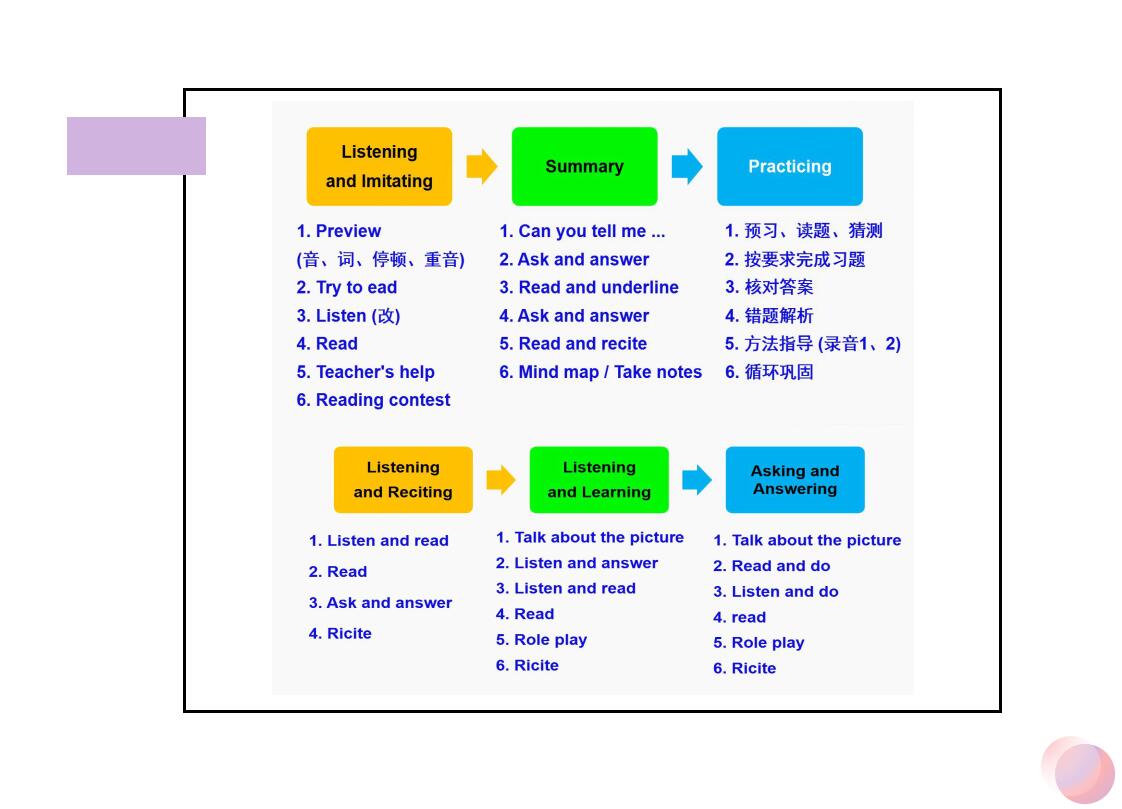 Listening and Imitating

Summary

Practicing

1. Preview
(音、词、停顿、重音)
2. Try to ead
3. Listen (改)
4. Read
5. Teacher's help
6. Reading contest

1. Can you tell me ...
2. Ask and answer
3. Read and underline
4. Ask and answer
5. Read and recite
6. Mind map / Take notes

1. 预习、读题、猜测
2. 按要求完成习题
3. 核对答案
4. 错题解析
5. 方法指导 (录音1、2)
6. 循环巩固

Listening and Reciting

Listening and Learning

Asking and Answering

1. Listen and read
2. Read
3. Ask and answer
4. Ricite

1. Talk about the picture
2. Listen and answer
3. Listen and read
4. Read
5. Role play
6. Ricite

1. Talk about the picture
2. Read and do
3. Listen and do
4. read
5. Role play
6. Ricite